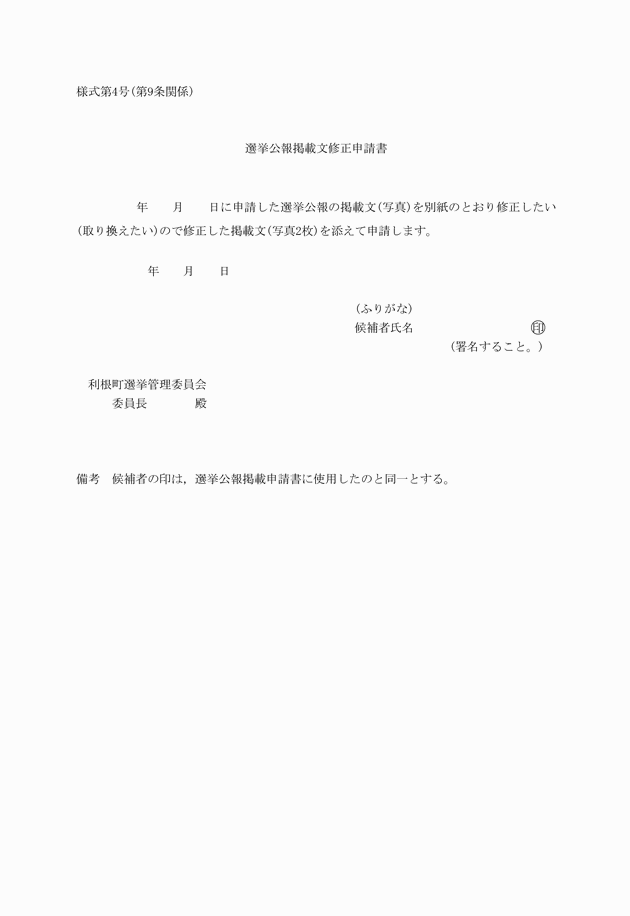 様式第4号(第9条関係)

選挙公報掲載文修正申請書

年　月　日に申請した選挙公報の掲載文(写真)を別紙のとおり修正したい(取り換えたい)ので修正した掲載文(写真2枚)を添えて申請します。

年　月　日

(ふりがな)
候補者氏名　㊞
(署名すること。)

利根町選挙管理委員会
委員長　殿

備考　候補者の印は，選挙公報掲載申請書に使用したのと同一とする。